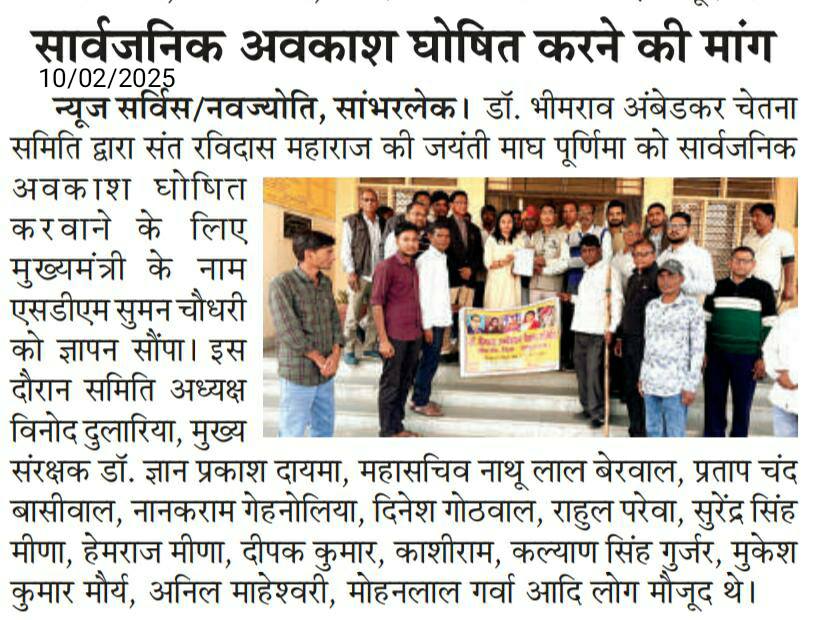 सार्वजनिक अवकाश घोषित करने की मांग

10/02/2025

न्यूज सर्विस/नवज्योति, सांभरलेक। डॉ. भीमराव अंबेडकर चेतना समिति द्वारा संत रविदास महाराज की जयंती माघ पूर्णिमा को सार्वजनिक अवकाश घोषित करवाने के लिए मुख्यमंत्री के नाम एसडीएम सुमन चौधरी को ज्ञापन सौंपा। इस दौरान समिति अध्यक्ष विनोद दुलारिया, मुख्य संरक्षक डॉ. ज्ञान प्रकाश दायमा, महासचिव नाथू लाल बेरवाल, प्रताप चंद बासीवाल, नानकराम गेहनोलिया, दिनेश गोठवाल, राहुल परेवा, सुरेंद्र सिंह मीणा, हेमराज मीणा, दीपक कुमार, काशीराम, कल्याण सिंह गुर्जर, मुकेश कुमार मौर्य, अनिल माहेश्वरी, मोहनलाल गर्वा आदि लोग मौजूद थे।